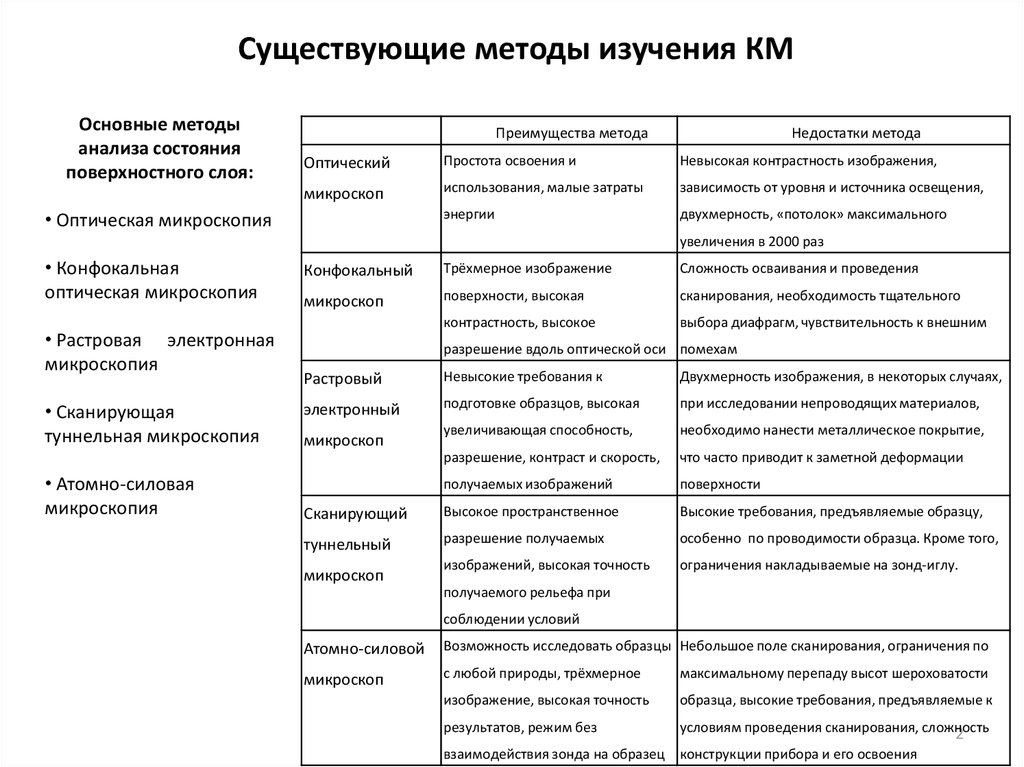 Существующие методы изучения КМ

Основные методы анализа состояния поверхностного слоя:

• Оптическая микроскопия

• Конфокальная оптическая микроскопия

• Растровая электронная микроскопия

• Сканирующая туннельная микроскопия

• Атомно-силовая микроскопия

| | Преимущества метода | Недостатки метода |
|---|---|---|
| Оптический микроскоп | Простота освоения и использования, малые затраты энергии | Невысокая контрастность изображения, зависимость от уровня и источника освещения, двухмерность, «потолок» максимального увеличения в 2000 раз |
| Конфокальный микроскоп | Трёхмерное изображение поверхности, высокая контрастность, высокое разрешение вдоль оптической оси | Сложность осваивания и проведения сканирования, необходимость тщательного выбора диафрагм, чувствительность к внешним помехам |
| Растровый электронный микроскоп | Невысокие требования к подготовке образцов, высокая увеличивающая способность, разрешение, контраст и скорость, получаемых изображений | Двухмерность изображения, в некоторых случаях, при исследовании непроводящих материалов, необходимо нанести металлическое покрытие, что часто приводит к заметной деформации поверхности |
| Сканирующий туннельный микроскоп | Высокое пространственное разрешение получаемых изображений, высокая точность получаемого рельефа при соблюдении условий | Высокие требования, предъявляемые образцу, особенно по проводимости образца. Кроме того, ограничения накладываемые на зонд-иглу. |
| Атомно-силовой микроскоп | Возможность исследовать образцы с любой природы, трёхмерное изображение, высокая точность результатов, режим без взаимодействия зонда на образец | Небольшое поле сканирования, ограничения по максимальному перепаду высот шероховатости образца, высокие требования, предъявляемые к условиям проведения сканирования, сложность конструкции прибора и его освоения |

2